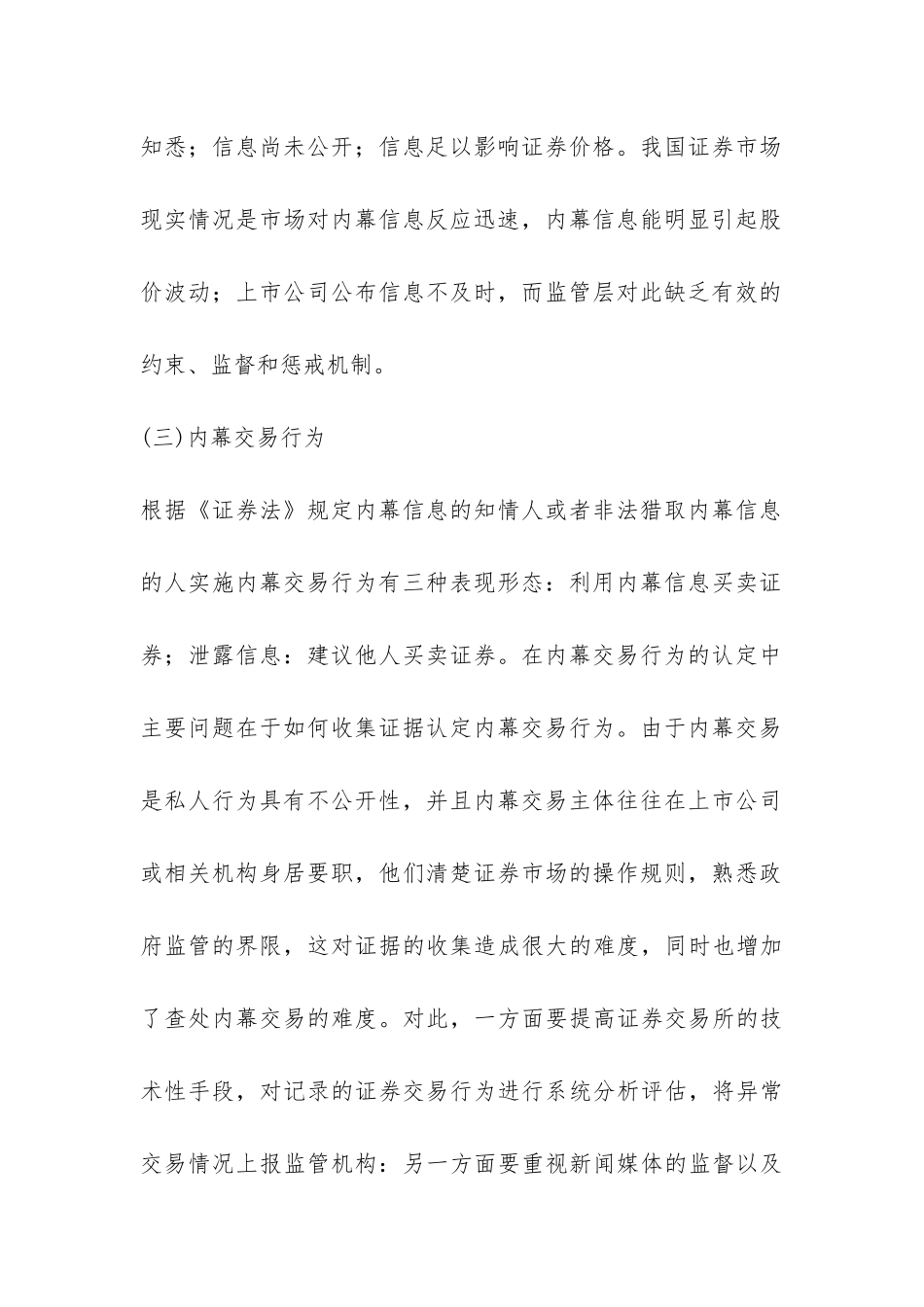 知悉；信息尚未公开；信息足以影响证券价格。我国证券市场现实情况是市场对内幕信息反应迅速，内幕信息能明显引起股价波动；上市公司公布信息不及时，而监管层对此缺乏有效的约束、监督和惩戒机制。

(三)内幕交易行为

根据《证券法》规定内幕信息的知情人或者非法猎取内幕信息的人实施内幕交易行为有三种表现形态：利用内幕信息买卖证券；泄露信息：建议他人买卖证券。在内幕交易行为的认定中主要问题在于如何收集证据认定内幕交易行为。由于内幕交易是私人行为具有不公开性，并且内幕交易主体往往在上市公司或相关机构身居要职，他们清楚证券市场的操作规则，熟悉政府监管的界限，这对证据的收集造成很大的难度，同时也增加了查处内幕交易的难度。对此，一方面要提高证券交易所的技术性手段，对记录的证券交易行为进行系统分析评估，将异常交易情况上报监管机构：另一方面要重视新闻媒体的监督以及